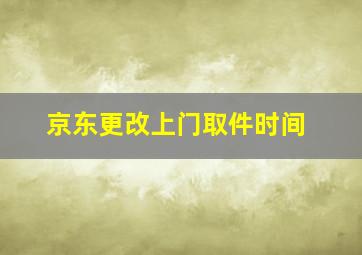 京东更改上门取件时间